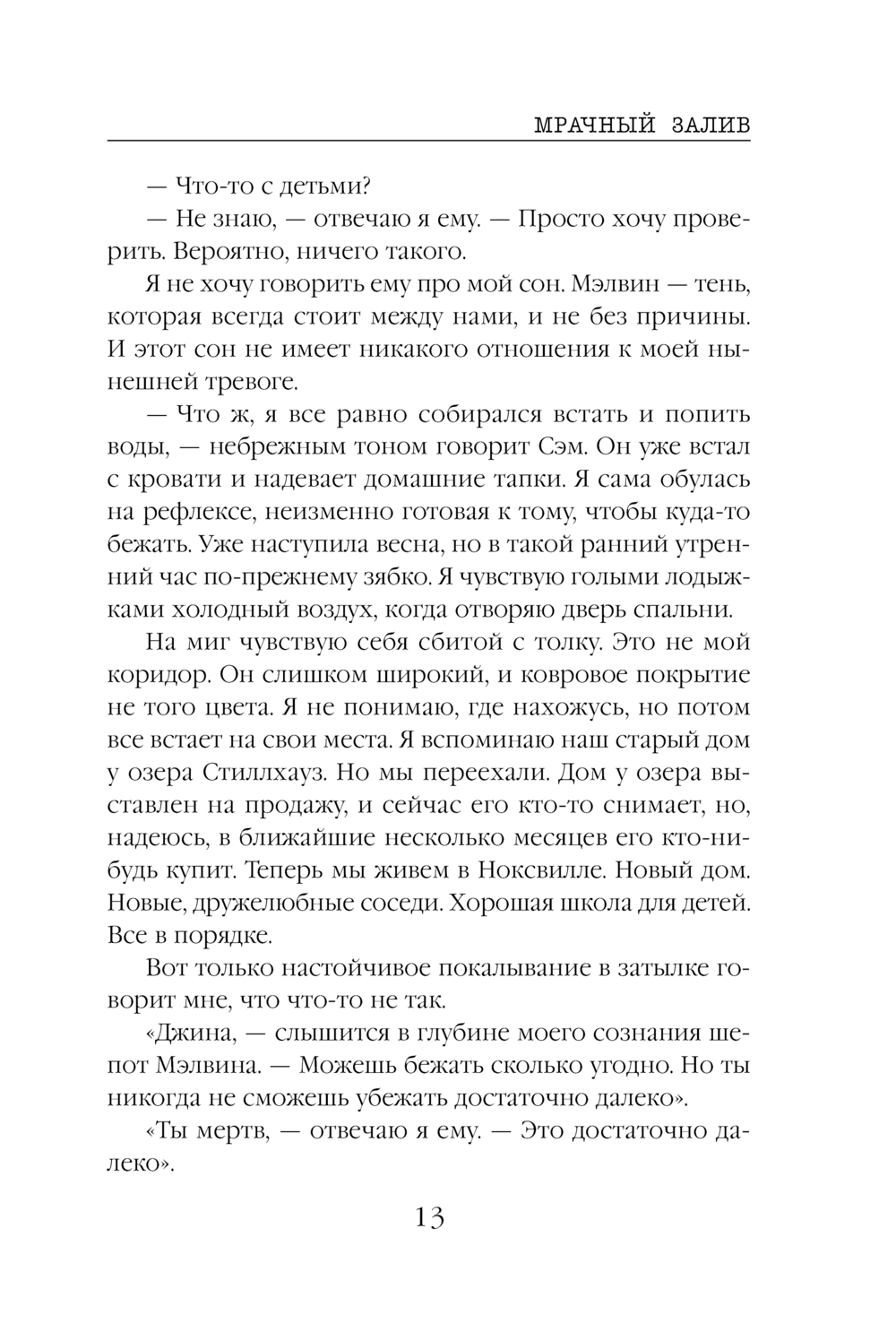 МРАЧНЫЙ ЗАЛИВ

— Что-то с детьми?

— Не знаю, — отвечаю я ему. — Просто хочу проверить. Вероятно, ничего такого.

Я не хочу говорить ему про мой сон. Мэлвин — тень, которая всегда стоит между нами, и не без причины. И этот сон не имеет никакого отношения к моей нынешней тревоге.

— Что ж, я все равно собирался встать и попить воды, — небрежным тоном говорит Сэм. Он уже встал с кровати и надевает домашние тапки. Я сама обулась на рефлексе, неизменно готовая к тому, чтобы куда-то бежать. Уже наступила весна, но в такой ранний утренний час по-прежнему зябко. Я чувствую голыми лодыжками холодный воздух, когда отворяю дверь спальни.

На миг чувствую себя сбитой с толку. Это не мой коридор. Он слишком широкий, и ковровое покрытие не того цвета. Я не понимаю, где нахожусь, но потом все встает на свои места. Я вспоминаю наш старый дом у озера Стиллхауз. Но мы переехали. Дом у озера выставлен на продажу, и сейчас его кто-то снимает, но, надеюсь, в ближайшие несколько месяцев его кто-нибудь купит. Теперь мы живем в Ноксвилле. Новый дом. Новые, дружелюбные соседи. Хорошая школа для детей. Все в порядке.

Вот только настойчивое покалывание в затылке говорит мне, что что-то не так.

«Джина, — слышится в глубине моего сознания шепот Мэлвина. — Можешь бежать сколько угодно. Но ты никогда не сможешь убежать достаточно далеко».

«Ты мертв, — отвечаю я ему. — Это достаточно далеко».

13